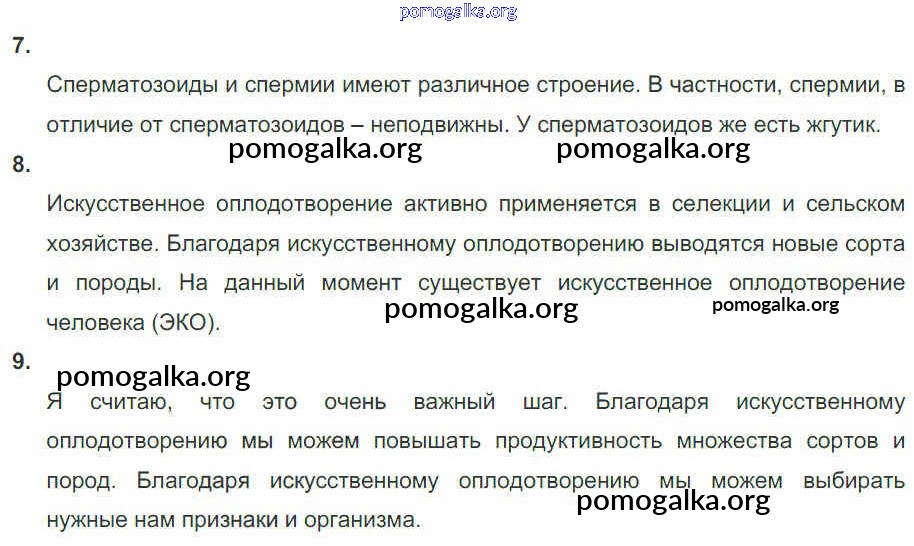 7.

Сперматозоиды и спермии имеют различное строение. В частности, спермии, в отличие от сперматозоидов – неподвижны. У сперматозоидов же есть жгутик.

8.

Искусственное оплодотворение активно применяется в селекции и сельском хозяйстве. Благодаря искусственному оплодотворению выводятся новые сорта и породы. На данный момент существует искусственное оплодотворение человека (ЭКО).

9.

Я считаю, что это очень важный шаг. Благодаря искусственному оплодотворению мы можем повышать продуктивность множества сортов и пород. Благодаря искусственному оплодотворению мы можем выбирать нужные нам признаки и организма.

pomogalka.org